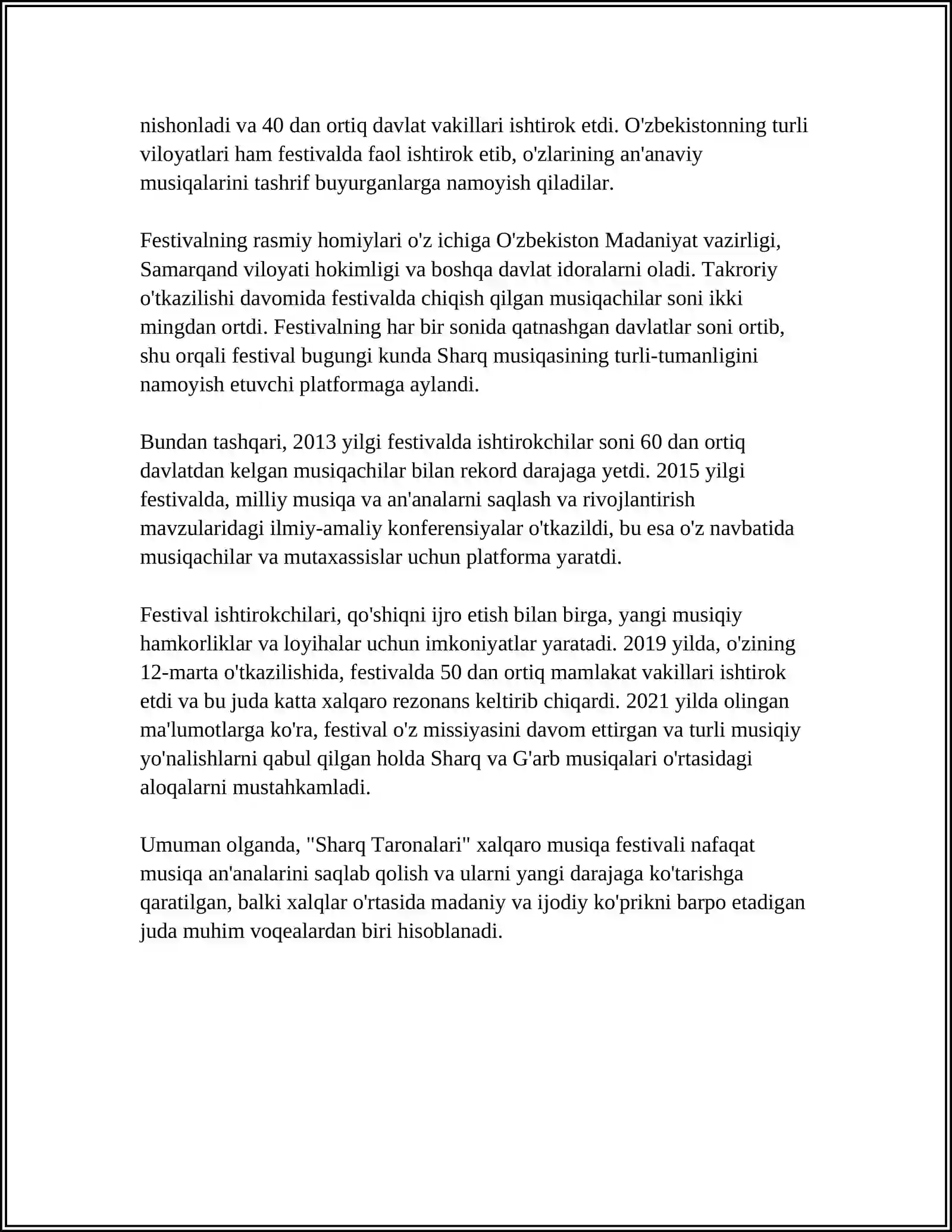 nishonladi va 40 dan ortiq davlat vakillari ishtirok etdi. O'zbekistonning turli viloyatlari ham festivalda faol ishtirok etib, o'zlarining an'anaviy musiqalarini tashrif buyurganlarga namoyish qiladilar.

Festivalning rasmiy homiylari o'z ichiga O'zbekiston Madaniyat vazirligi, Samarqand viloyati hokimligi va boshqa davlat idoralarni oladi. Takroriy o'tkazilishi davomida festivalda chiqish qilgan musiqachilar soni ikki mingdan ortdi. Festivalning har bir sonida qatnashgan davlatlar soni ortib, shu orqali festival bugungi kunda Sharq musiqasining turli-tumanligini namoyish etuvchi platformaga aylandi.

Bundan tashqari, 2013 yilgi festivalda ishtirokchilar soni 60 dan ortiq davlatdan kelgan musiqachilar bilan rekord darajaga yetdi. 2015 yilgi festivalda, milliy musiqa va an'analarni saqlash va rivojlantirish mavzularidagi ilmiy-amaliy konferensiyalar o'tkazildi, bu esa o'z navbatida musiqachilar va mutaxassislar uchun platforma yaratdi.

Festival ishtirokchilari, qo'shiqni ijro etish bilan birga, yangi musiqiy hamkorliklar va loyihalar uchun imkoniyatlar yaratadi. 2019 yilda, o'zining 12-marta o'tkazilishida, festivalda 50 dan ortiq mamlakat vakillari ishtirok etdi va bu juda katta xalqaro rezonans keltirib chiqardi. 2021 yilda olingan ma'lumotlarga ko'ra, festival o'z missiyasini davom ettirgan va turli musiqiy yo'nalishlarni qabul qilgan holda Sharq va G'arb musiqalari o'rtasidagi aloqalarni mustahkamladi.

Umuman olganda, "Sharq Taronalari" xalqaro musiqa festivali nafaqat musiqa an'analarini saqlab qolish va ularni yangi darajaga ko'tarishga qaratilgan, balki xalqlar o'rtasida madaniy va ijodiy ko'prikni barpo etadigan juda muhim voqealardan biri hisoblanadi.